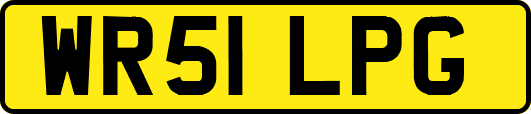 WR51 LPG